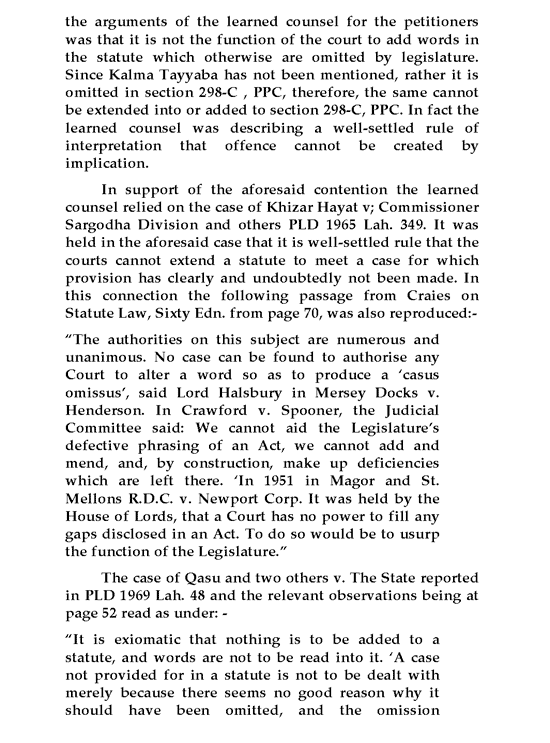 the arguments of the learned counsel for the petitioners was that it is not the function of the court to add words in the statute which otherwise are omitted by legislature. Since Kalma Tayyaba has not been mentioned, rather it is omitted in section 298-C , PPC, therefore, the same cannot be extended into or added to section 298-C, PPC. In fact the learned counsel was describing a well-settled rule of interpretation that offence cannot be created by implication.

In support of the aforesaid contention the learned counsel relied on the case of Khizar Hayat v; Commissioner Sargodha Division and others PLD 1965 Lah. 349. It was held in the aforesaid case that it is well-settled rule that the courts cannot extend a statute to meet a case for which provision has clearly and undoubtedly not been made. In this connection the following passage from Craies on Statute Law, Sixty Edn. from page 70, was also reproduced:-

"The authorities on this subject are numerous and unanimous. No case can be found to authorise any Court to alter a word so as to produce a 'casus omissus', said Lord Halsbury in Mersey Docks v. Henderson. In Crawford v. Spooner, the Judicial Committee said: We cannot aid the Legislature's defective phrasing of an Act, we cannot add and mend, and, by construction, make up deficiencies which are left there. 'In 1951 in Magor and St. Mellons R.D.C. v. Newport Corp. It was held by the House of Lords, that a Court has no power to fill any gaps disclosed in an Act. To do so would be to usurp the function of the Legislature."

The case of Qasu and two others v. The State reported in PLD 1969 Lah. 48 and the relevant observations being at page 52 read as under: -

"It is exiomatic that nothing is to be added to a statute, and words are not to be read into it. 'A case not provided for in a statute is not to be dealt with merely because there seems no good reason why it should have been omitted, and the omission